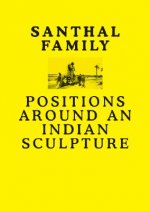 SANTHAL FAMILY

POSITIONS AROUND AN INDIAN SCULPTURE